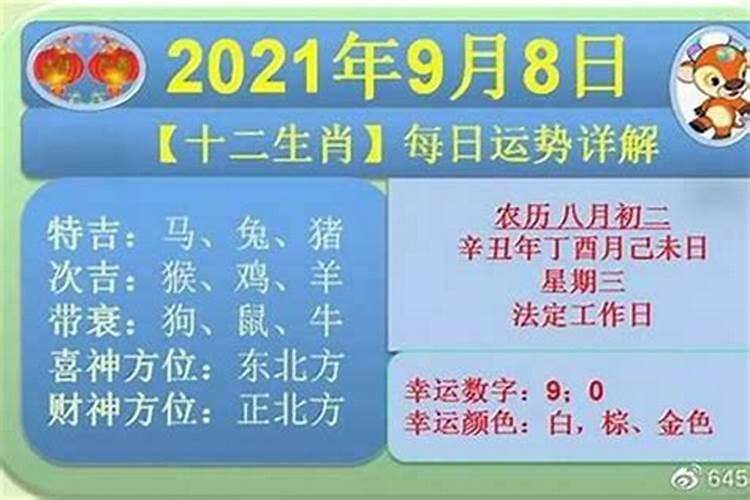 2021年9月8日

【十二生肖】每日运势详解

特吉：马、兔、猪
次吉：猴、鸡、羊
带衰：狗、鼠、牛
喜神方位：东北方
财神方位：正北方

农历 八月初二
辛丑年丁酉月己未日
星期三
法定工作日

幸运数字：9；0
幸运颜色：白，棕、金色

645